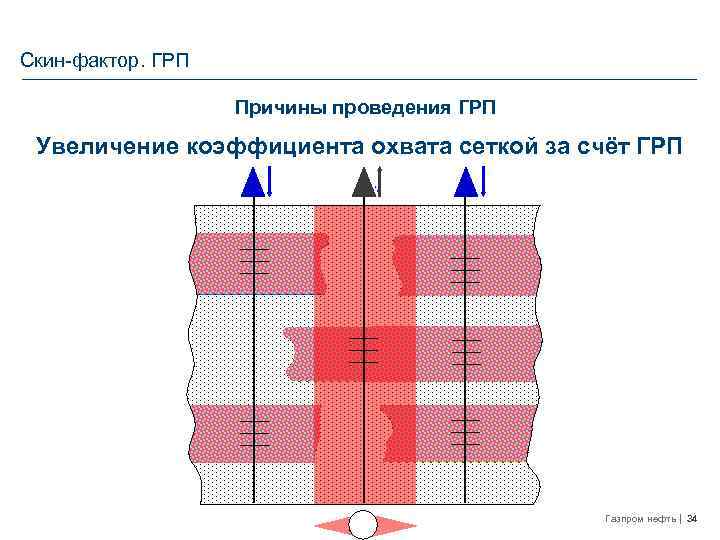 Скин-фактор. ГРП

Причины проведения ГРП

Увеличение коэффициента охвата сеткой за счёт ГРП

Газпром нефть | 34